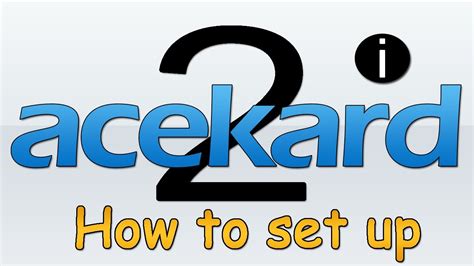 acekard 2 i
How to set up